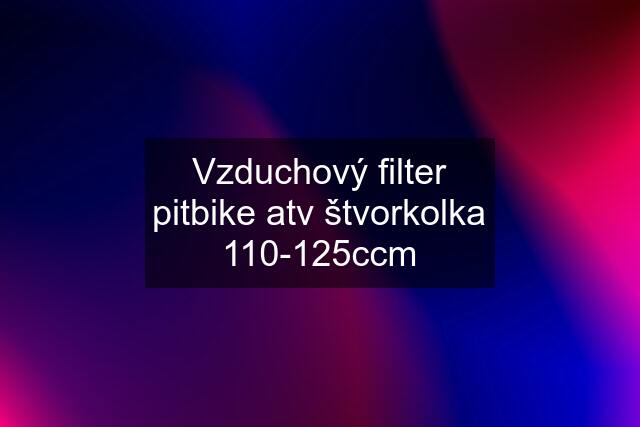 Vzduchový filter pitbike atv štvorkolka 110-125ccm